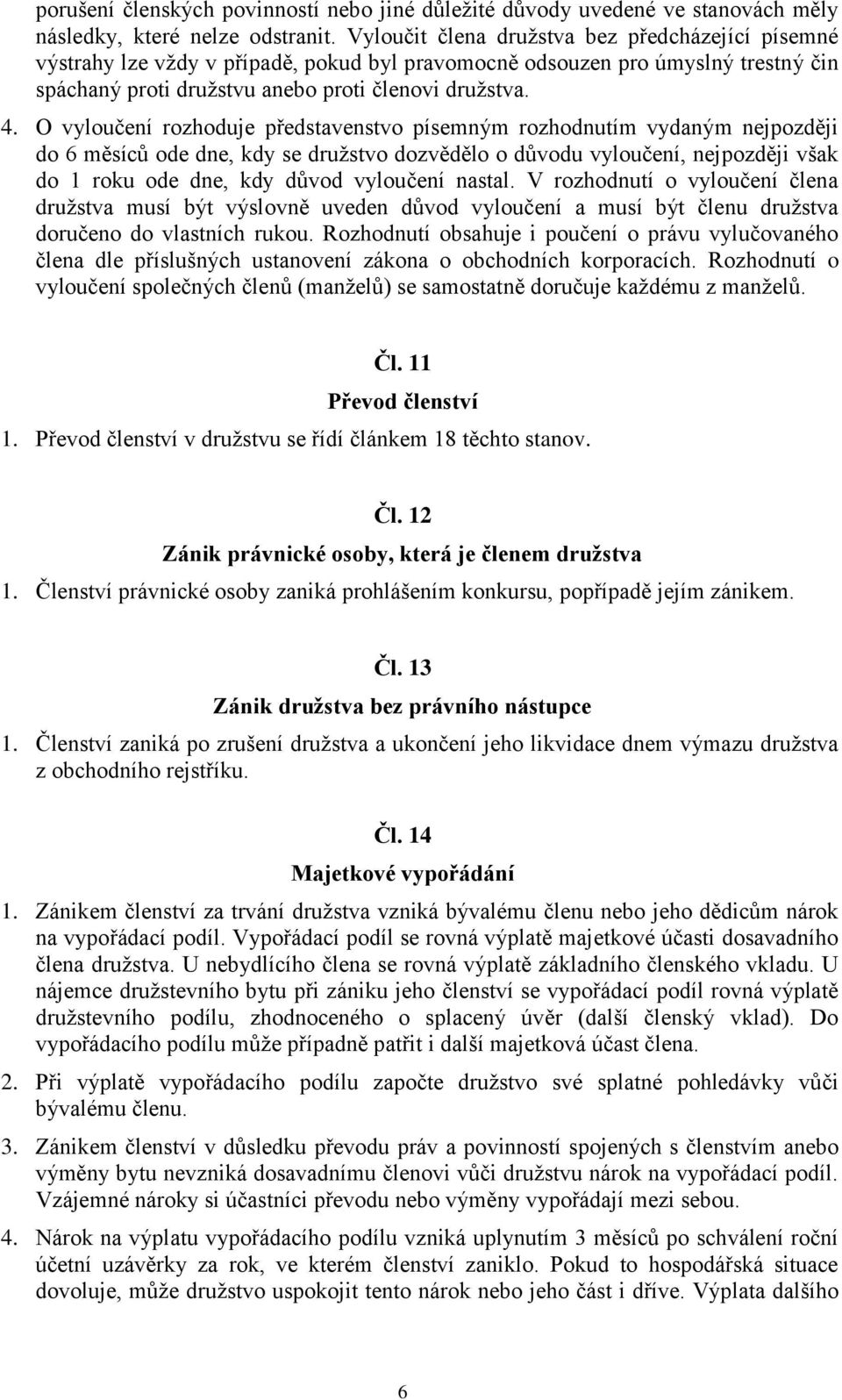 porušení členských povinností nebo jiné důležité důvody uvedené ve stanovách měly následky, které nelze odstranit. Vyloučit člena družstva bez předcházející písemné výstrahy lze vždy v případě, pokud byl pravomocně odsouzen pro úmyslný trestný čin spáchaný proti družstvu anebo proti členovi družstva.

4. O vyloučení rozhoduje představenstvo písemným rozhodnutím vydaným nejpozději do 6 měsíců ode dne, kdy se družstvo dozvědělo o důvodu vyloučení, nejpozději však do 1 roku ode dne, kdy důvod vyloučení nastal. V rozhodnutí o vyloučení člena družstva musí být výslovně uveden důvod vyloučení a musí být členu družstva doručeno do vlastních rukou. Rozhodnutí obsahuje i poučení o právu vylučovaného člena dle příslušných ustanovení zákona o obchodních korporacích. Rozhodnutí o vyloučení společných členů (manželů) se samostatně doručuje každému z manželů.

Čl. 11

Převod členství

1. Převod členství v družstvu se řídí článkem 18 těchto stanov.

Čl. 12

Zánik právnické osoby, která je členem družstva

1. Členství právnické osoby zaniká prohlášením konkursu, popřípadě jejím zánikem.

Čl. 13

Zánik družstva bez právního nástupce

1. Členství zaniká po zrušení družstva a ukončení jeho likvidace dnem výmazu družstva z obchodního rejstříku.

Čl. 14

Majetkové vypořádání

1. Zánikem členství za trvání družstva vzniká bývalému členu nebo jeho dědicům nárok na vypořádací podíl. Vypořádací podíl se rovná výplatě majetkové účasti dosavadního člena družstva. U nebydlícího člena se rovná výplatě základního členského vkladu. U nájemce družstevního bytu při zániku jeho členství se vypořádací podíl rovná výplatě družstevního podílu, zhodnoceného o splacený úvěr (další členský vklad). Do vypořádacího podílu může případně patřit i další majetková účast člena.

2. Při výplatě vypořádacího podílu započte družstvo své splatné pohledávky vůči bývalému členu.

3. Zánikem členství v důsledku převodu práv a povinností spojených s členstvím anebo výměny bytu nevzniká dosavadnímu členovi vůči družstvu nárok na vypořádací podíl. Vzájemné nároky si účastníci převodu nebo výměny vypořádají mezi sebou.

4. Nárok na výplatu vypořádacího podílu vzniká uplynutím 3 měsíců po schválení roční účetní uzávěrky za rok, ve kterém členství zaniklo. Pokud to hospodářská situace dovoluje, může družstvo uspokojit tento nárok nebo jeho část i dříve. Výplata dalšího

6